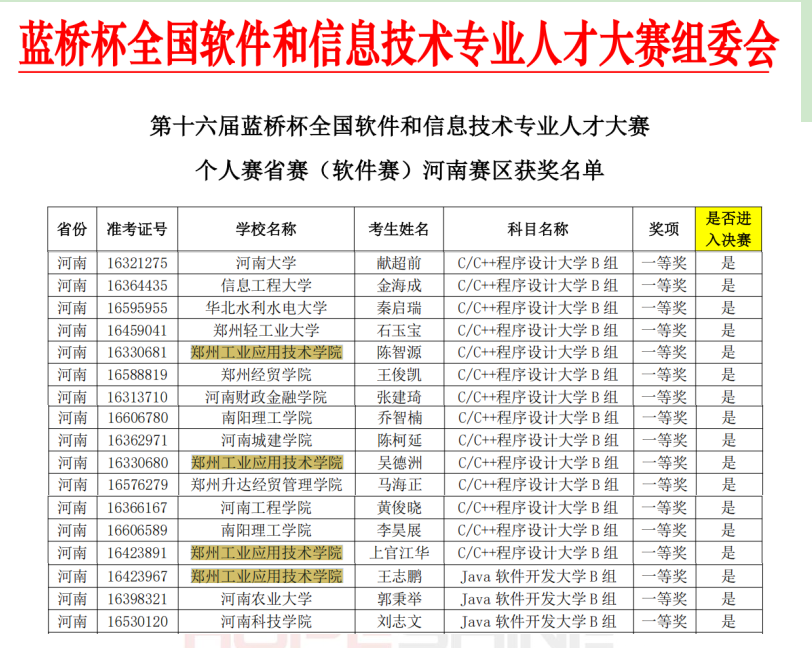 蓝桥杯全国软件和信息技术专业人才大赛组委会

第十六届蓝桥杯全国软件和信息技术专业人才大赛

个人赛省赛（软件赛）河南赛区获奖名单

| 省份 | 准考证号 | 学校名称 | 考生姓名 | 科目名称 | 奖项 | 是否进入决赛 |
|---|---|---|---|---|---|---|
| 河南 | 16321275 | 河南大学 | 献超前 | C/C++程序设计大学B组 | 一等奖 | 是 |
| 河南 | 16364435 | 信息工程大学 | 金海成 | C/C++程序设计大学B组 | 一等奖 | 是 |
| 河南 | 16595955 | 华北水利水电大学 | 秦启瑞 | C/C++程序设计大学B组 | 一等奖 | 是 |
| 河南 | 16459041 | 郑州轻工业大学 | 石玉宝 | C/C++程序设计大学B组 | 一等奖 | 是 |
| 河南 | 16330681 | 郑州工业应用技术学院 | 陈智源 | C/C++程序设计大学B组 | 一等奖 | 是 |
| 河南 | 16588819 | 郑州经贸学院 | 王俊凯 | C/C++程序设计大学B组 | 一等奖 | 是 |
| 河南 | 16313710 | 河南财政金融学院 | 张建琦 | C/C++程序设计大学B组 | 一等奖 | 是 |
| 河南 | 16606780 | 南阳理工学院 | 乔智楠 | C/C++程序设计大学B组 | 一等奖 | 是 |
| 河南 | 16362971 | 河南城建学院 | 陈柯延 | C/C++程序设计大学B组 | 一等奖 | 是 |
| 河南 | 16330680 | 郑州工业应用技术学院 | 吴德洲 | C/C++程序设计大学B组 | 一等奖 | 是 |
| 河南 | 16576279 | 郑州升达经贸管理学院 | 马海正 | C/C++程序设计大学B组 | 一等奖 | 是 |
| 河南 | 16366167 | 河南工程学院 | 黄俊晓 | C/C++程序设计大学B组 | 一等奖 | 是 |
| 河南 | 16606589 | 南阳理工学院 | 李昊展 | C/C++程序设计大学B组 | 一等奖 | 是 |
| 河南 | 16423891 | 郑州工业应用技术学院 | 上官江华 | C/C++程序设计大学B组 | 一等奖 | 是 |
| 河南 | 16423967 | 郑州工业应用技术学院 | 王志鹏 | Java软件开发大学B组 | 一等奖 | 是 |
| 河南 | 16398321 | 河南农业大学 | 郭秉举 | Java软件开发大学B组 | 一等奖 | 是 |
| 河南 | 16530120 | 河南科技学院 | 刘志文 | Java软件开发大学B组 | 一等奖 | 是 |